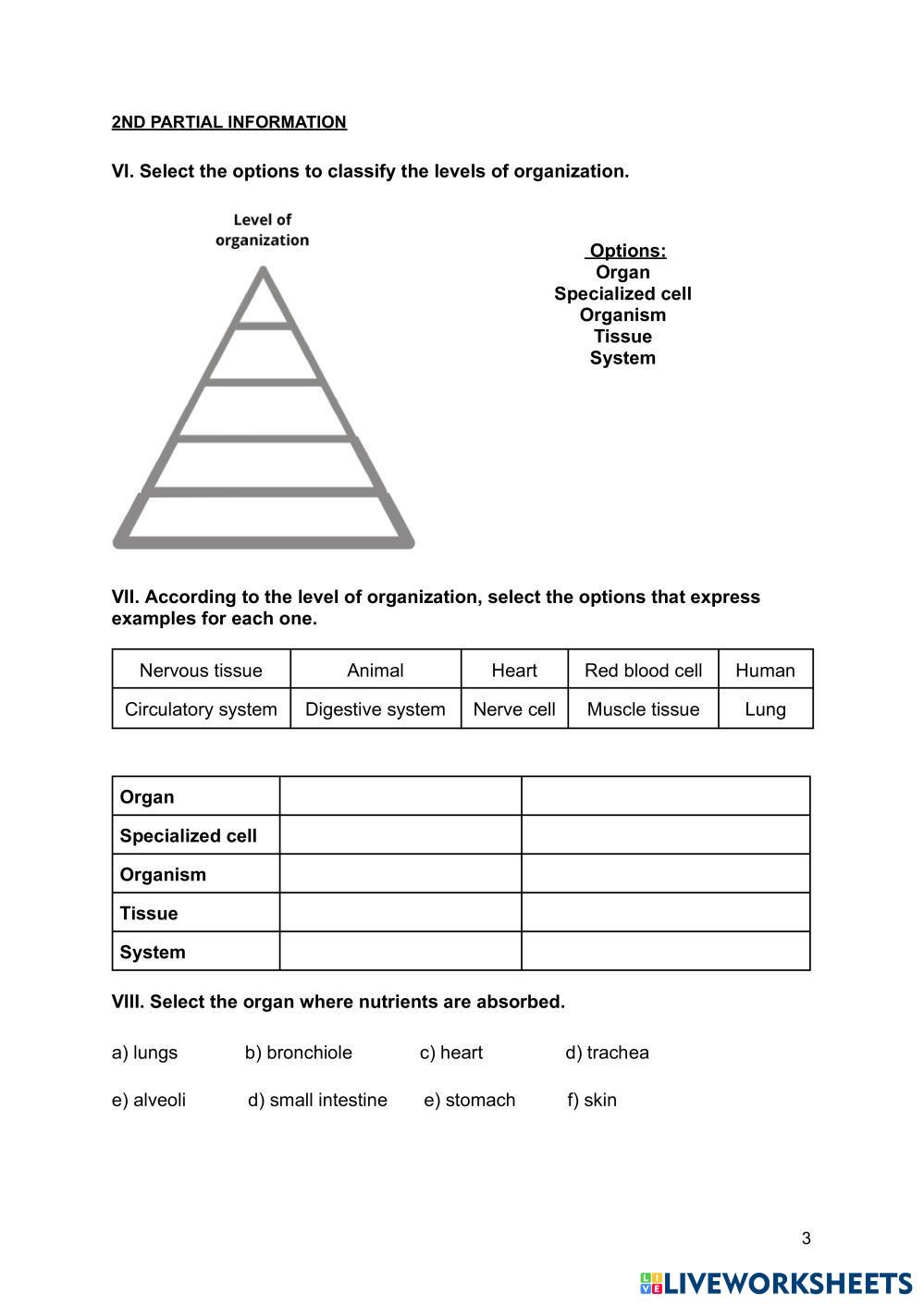 2ND PARTIAL INFORMATION

VI. Select the options to classify the levels of organization.

Level of organization

Options:
Organ
Specialized cell
Organism
Tissue
System

VII. According to the level of organization, select the options that express examples for each one.

| Nervous tissue | Animal | Heart | Red blood cell | Human |
|---|---|---|---|---|
| Circulatory system | Digestive system | Nerve cell | Muscle tissue | Lung |

| Organ | | |
|---|---|---|
| Specialized cell | | |
| Organism | | |
| Tissue | | |
| System | | |

VIII. Select the organ where nutrients are absorbed.

a) lungs b) bronchiole c) heart d) trachea

e) alveoli d) small intestine e) stomach f) skin

3

LIVEWORKSHEETS